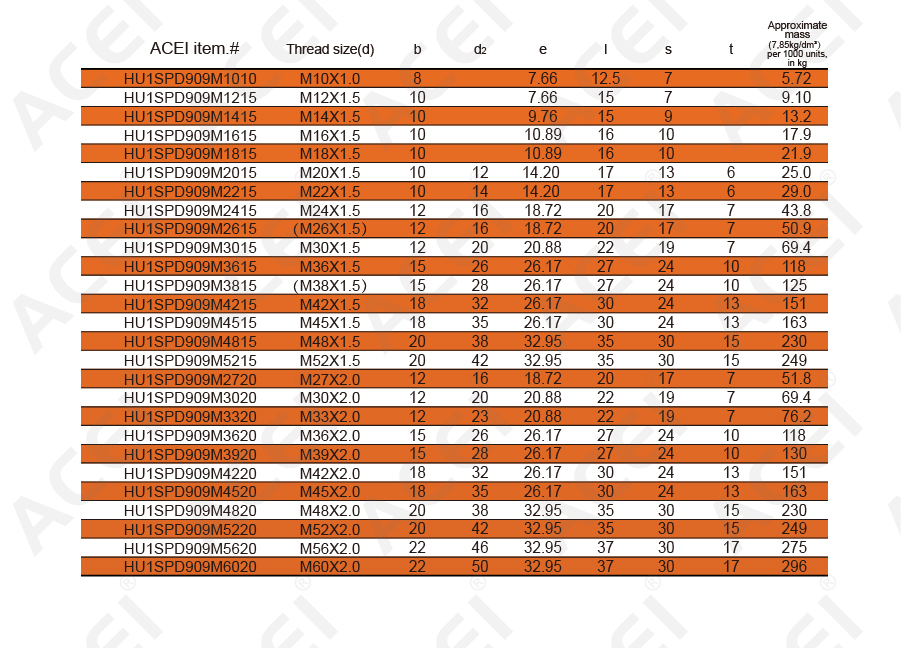 | ACEI item.# | Thread size(d) | b | $d_2$ | e | l | s | t | Approximate mass (7,85kg/dm³) per 1000 units, in kg |
|---|---|---|---|---|---|---|---|---|
| HU1SPD909M1010 | M10X1.0 | 8 |  | 7.66 | 12.5 | 7 |  | 5.72 |
| HU1SPD909M1215 | M12X1.5 | 10 |  | 7.66 | 15 | 7 |  | 9.10 |
| HU1SPD909M1415 | M14X1.5 | 10 |  | 9.76 | 15 | 9 |  | 13.2 |
| HU1SPD909M1615 | M16X1.5 | 10 |  | 10.89 | 16 | 10 |  | 17.9 |
| HU1SPD909M1815 | M18X1.5 | 10 |  | 10.89 | 16 | 10 |  | 21.9 |
| HU1SPD909M2015 | M20X1.5 | 10 | 12 | 14.20 | 17 | 13 | 6 | 25.0 |
| HU1SPD909M2215 | M22X1.5 | 10 | 14 | 14.20 | 17 | 13 | 6 | 29.0 |
| HU1SPD909M2415 | M24X1.5 | 12 | 16 | 18.72 | 20 | 17 | 7 | 43.8 |
| HU1SPD909M2615 | (M26X1.5) | 12 | 16 | 18.72 | 20 | 17 | 7 | 50.9 |
| HU1SPD909M3015 | M30X1.5 | 12 | 20 | 20.88 | 22 | 19 | 7 | 69.4 |
| HU1SPD909M3615 | M36X1.5 | 15 | 26 | 26.17 | 27 | 24 | 10 | 118 |
| HU1SPD909M3815 | (M38X1.5) | 15 | 28 | 26.17 | 27 | 24 | 10 | 125 |
| HU1SPD909M4215 | M42X1.5 | 18 | 32 | 26.17 | 30 | 24 | 13 | 151 |
| HU1SPD909M4515 | M45X1.5 | 18 | 35 | 26.17 | 30 | 24 | 13 | 163 |
| HU1SPD909M4815 | M48X1.5 | 20 | 38 | 32.95 | 35 | 30 | 15 | 230 |
| HU1SPD909M5215 | M52X1.5 | 20 | 42 | 32.95 | 35 | 30 | 15 | 249 |
| HU1SPD909M2720 | M27X2.0 | 12 | 16 | 18.72 | 20 | 17 | 7 | 51.8 |
| HU1SPD909M3020 | M30X2.0 | 12 | 20 | 20.88 | 22 | 19 | 7 | 69.4 |
| HU1SPD909M3320 | M33X2.0 | 12 | 23 | 20.88 | 22 | 19 | 7 | 76.2 |
| HU1SPD909M3620 | M36X2.0 | 15 | 26 | 26.17 | 27 | 24 | 10 | 118 |
| HU1SPD909M3920 | M39X2.0 | 15 | 28 | 26.17 | 27 | 24 | 10 | 130 |
| HU1SPD909M4220 | M42X2.0 | 18 | 32 | 26.17 | 30 | 24 | 13 | 151 |
| HU1SPD909M4520 | M45X2.0 | 18 | 35 | 26.17 | 30 | 24 | 13 | 163 |
| HU1SPD909M4820 | M48X2.0 | 20 | 38 | 32.95 | 35 | 30 | 15 | 230 |
| HU1SPD909M5220 | M52X2.0 | 20 | 42 | 32.95 | 35 | 30 | 15 | 249 |
| HU1SPD909M5620 | M56X2.0 | 22 | 46 | 32.95 | 37 | 30 | 17 | 275 |
| HU1SPD909M6020 | M60X2.0 | 22 | 50 | 32.95 | 37 | 30 | 17 | 296 |

ACEI®